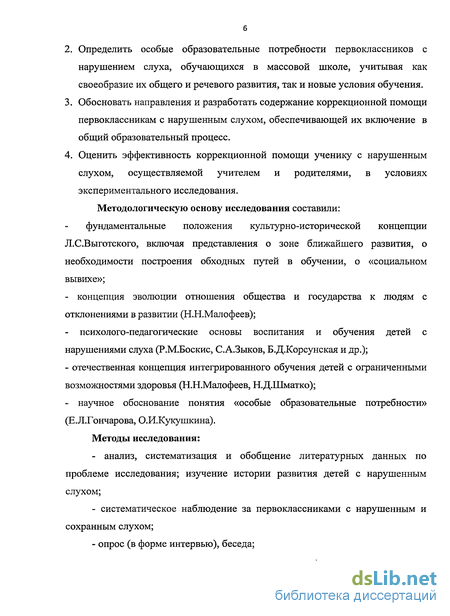 6

2. Определить особые образовательные потребности первоклассников с нарушением слуха, обучающихся в массовой школе, учитывая как своеобразие их общего и речевого развития, так и новые условия обучения.

3. Обосновать направления и разработать содержание коррекционной помощи первоклассникам с нарушенным слухом, обеспечивающей их включение в общий образовательный процесс.

4. Оценить эффективность коррекционной помощи ученику с нарушенным слухом, осуществляемой учителем и родителями, в условиях экспериментального исследования.

Методологическую основу исследования составили:

- фундаментальные положения культурно-исторической концепции Л.С.Выготского, включая представления о зоне ближайшего развития, о необходимости построения обходных путей в обучении, о «социальном вывихе»;

- концепция эволюции отношения общества и государства к людям с отклонениями в развитии (Н.Н.Малофеев);

- психолого-педагогические основы воспитания и обучения детей с нарушениями слуха (Р.М.Боскис, С.А.Зыков, Б.Д.Корсунская и др.);

- отечественная концепция интегрированного обучения детей с ограниченными возможностями здоровья (Н.Н.Малофеев, Н.Д.Шматко);

- научное обоснование понятия «особые образовательные потребности» (Е.Л.Гончарова, О.И.Кукушкина).

Методы исследования:

- анализ, систематизация и обобщение литературных данных по проблеме исследования; изучение истории развития детей с нарушенным слухом;

- систематическое наблюдение за первоклассниками с нарушенным и сохранным слухом;

- опрос (в форме интервью), беседа;

dsLib.net
библиотека диссертаций